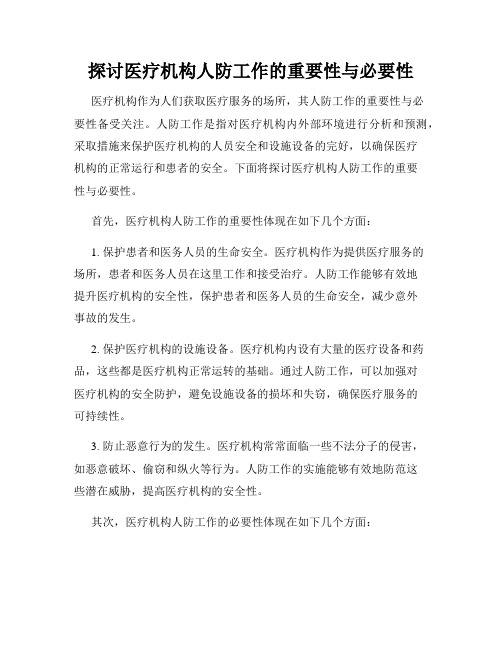 探讨医疗机构人防工作的重要性与必要性

医疗机构作为人们获取医疗服务的场所，其人防工作的重要性与必要性备受关注。人防工作是指对医疗机构内外部环境进行分析和预测，采取措施来保护医疗机构的人员安全和设施设备的完好，以确保医疗机构的正常运行和患者的安全。下面将探讨医疗机构人防工作的重要性与必要性。

首先，医疗机构人防工作的重要性体现在如下几个方面：

1. 保护患者和医务人员的生命安全。医疗机构作为提供医疗服务的场所，患者和医务人员在这里工作和接受治疗。人防工作能够有效地提升医疗机构的安全性，保护患者和医务人员的生命安全，减少意外事故的发生。

2. 保护医疗机构的设施设备。医疗机构内设有大量的医疗设备和药品，这些都是医疗机构正常运转的基础。通过人防工作，可以加强对医疗机构的安全防护，避免设施设备的损坏和失窃，确保医疗服务的可持续性。

3. 防止恶意行为的发生。医疗机构常常面临一些不法分子的侵害，如恶意破坏、偷窃和纵火等行为。人防工作的实施能够有效地防范这些潜在威胁，提高医疗机构的安全性。

其次，医疗机构人防工作的必要性体现在如下几个方面：